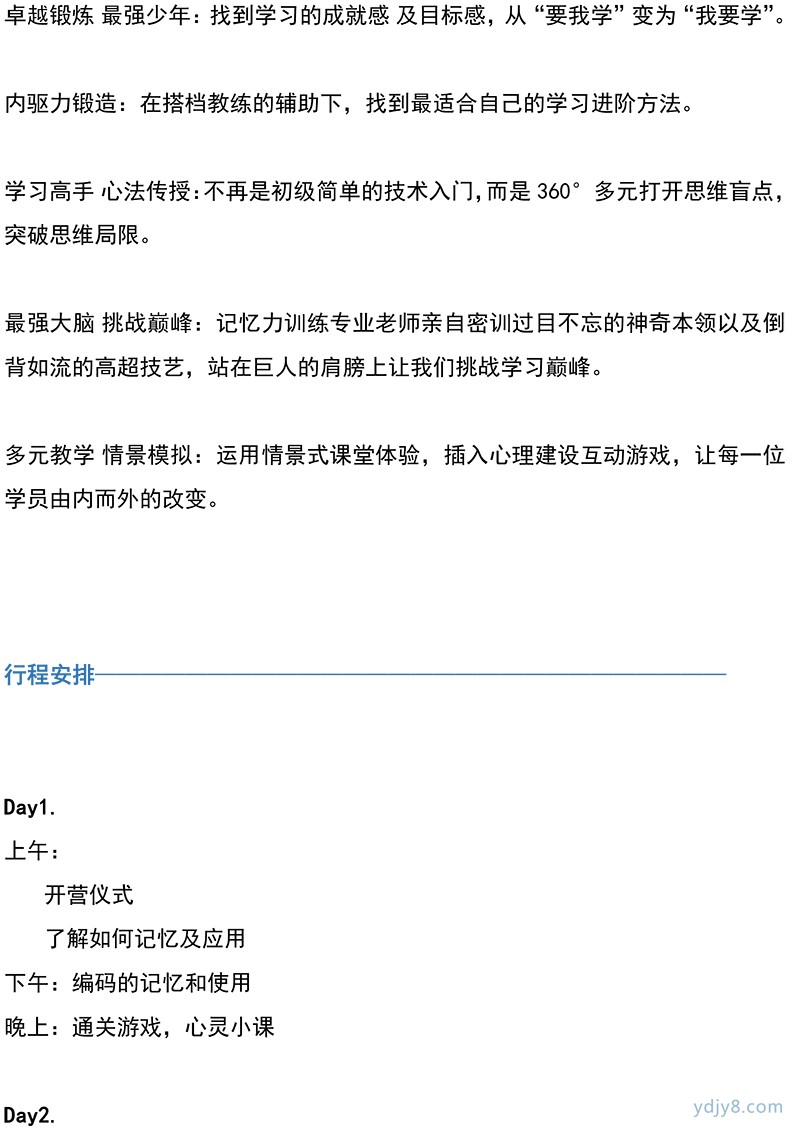 卓越锻炼 最强少年：找到学习的成就感 及目标感，从“要我学”变为“我要学”。

内驱力锻造：在搭档教练的辅助下，找到最适合自己的学习进阶方法。

学习高手 心法传授：不再是初级简单的技术入门，而是 360° 多元打开思维盲点，突破思维局限。

最强大脑 挑战巅峰：记忆力训练专业老师亲自密训过目不忘的神奇本领以及倒背如流的高超技艺，站在巨人的肩膀上让我们挑战学习巅峰。

多元教学 情景模拟：运用情景式课堂体验，插入心理建设互动游戏，让每一位学员由内而外的改变。

行程安排

Day1.
上午：
开营仪式
了解如何记忆及应用
下午：编码的记忆和使用
晚上：通关游戏，心灵小课

Day2.

ydjy8.com